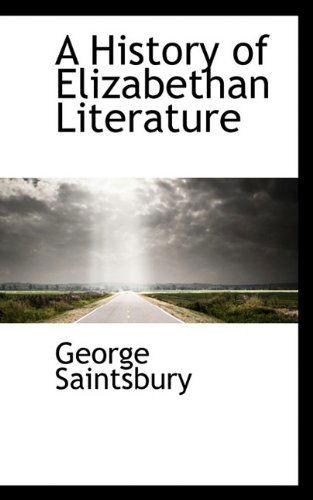 A History of Elizabethan Literature

George Saintsbury